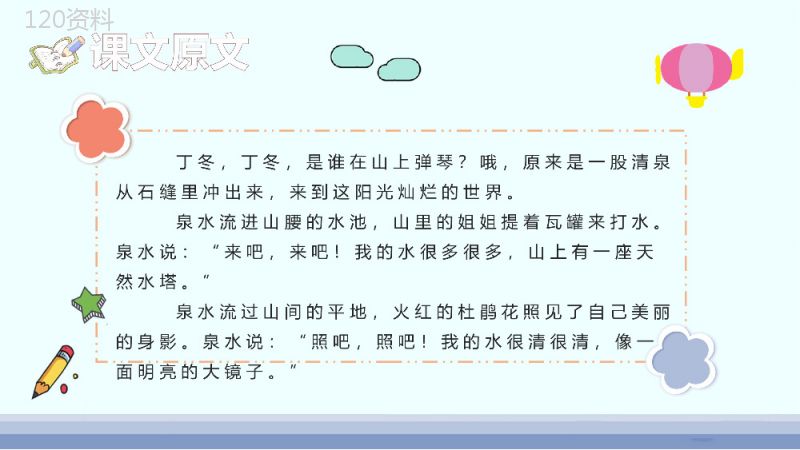 120资料

课文原文

丁冬，丁冬，是谁在山上弹琴？哦，原来是一股清泉从石缝里冲出来，来到这阳光灿烂的世界。

泉水流进山腰的水池，山里的姐姐提着瓦罐来打水。泉水说：“来吧，来吧！我的水很多很多，山上有一座天然水塔。”

泉水流过山间的平地，火红的杜鹃花照见了自己美丽的身影。泉水说：“照吧，照吧！我的水很清很清，像一面明亮的大镜子。”